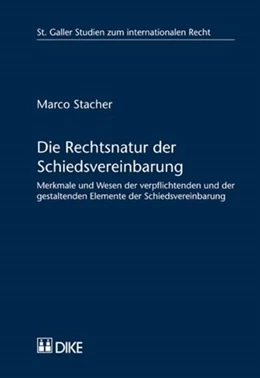 St. Galler Studien zum internationalen Recht

Marco Stacher

Die Rechtsnatur der Schiedsvereinbarung

Merkmale und Wesen der verpflichtenden und der gestaltenden Elemente der Schiedsvereinbarung

DIKE